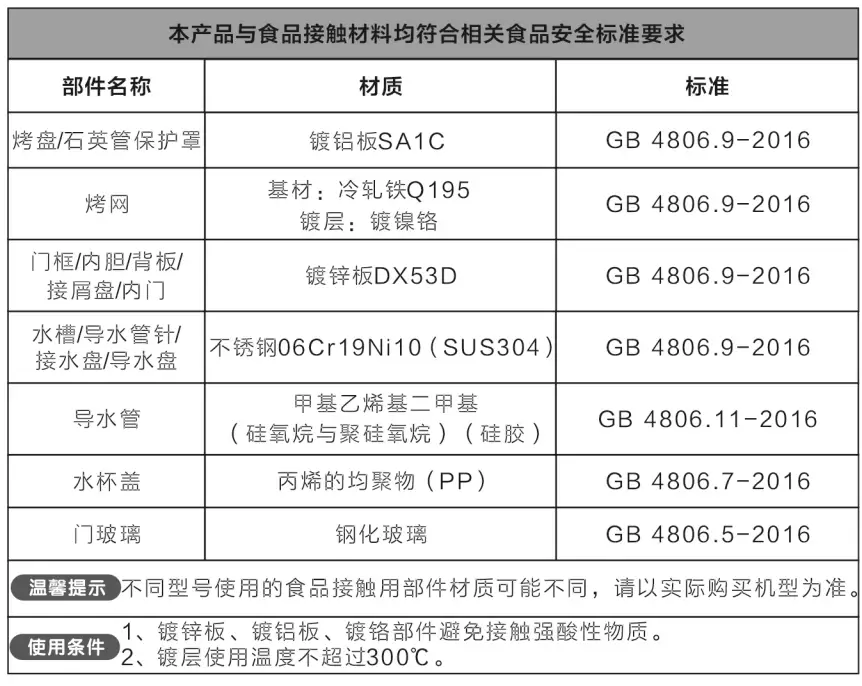 本产品与食品接触材料均符合相关食品安全标准要求

| 部件名称 | 材质 | 标准 |
|---|---|---|
| 烤盘/石英管保护罩 | 镀铝板SA1C | GB 4806.9-2016 |
| 烤网 | 基材：冷轧铁Q195 镀层：镀镍铬 | GB 4806.9-2016 |
| 门框/内胆/背板/接屑盘/内门 | 镀锌板DX53D | GB 4806.9-2016 |
| 水槽/导水管针/接水盘/导水盘 | 不锈钢06Cr19Ni10（SUS304） | GB 4806.9-2016 |
| 导水管 | 甲基乙烯基二甲基（硅氧烷与聚硅氧烷）（硅胶） | GB 4806.11-2016 |
| 水杯盖 | 丙烯的均聚物（PP） | GB 4806.7-2016 |
| 门玻璃 | 钢化玻璃 | GB 4806.5-2016 |

温馨提示 不同型号使用的食品接触用部件材质可能不同，请以实际购买机型为准。

使用条件 1、镀锌板、镀铝板、镀铬部件避免接触强酸性物质。
2、镀层使用温度不超过300℃。